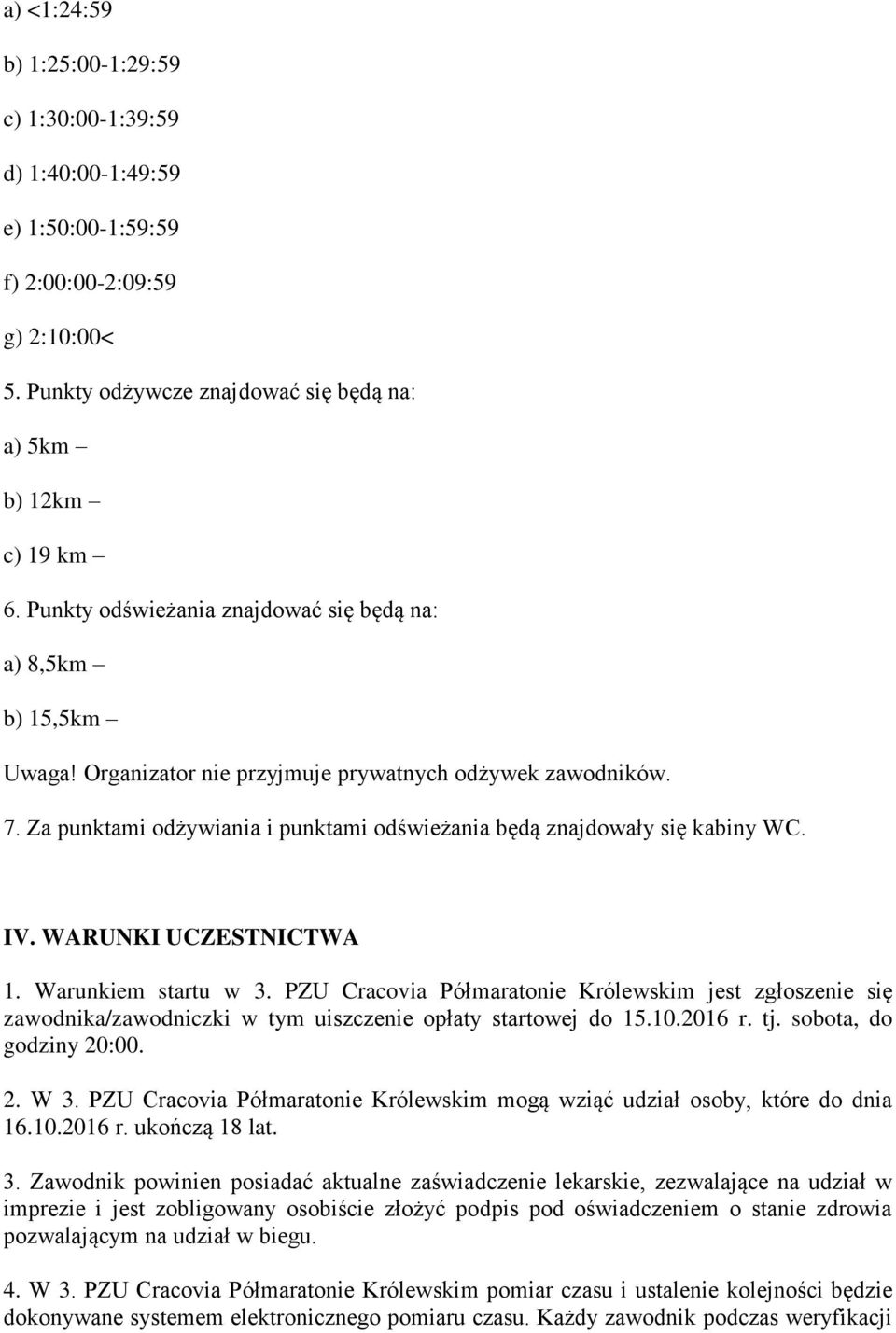 a) <1:24:59

b) 1:25:00-1:29:59

c) 1:30:00-1:39:59

d) 1:40:00-1:49:59

e) 1:50:00-1:59:59

f) 2:00:00-2:09:59

g) 2:10:00<

5. Punkty odżywcze znajdować się będą na:

a) 5km –

b) 12km –

c) 19 km –

6. Punkty odświeżania znajdować się będą na:

a) 8,5km –

b) 15,5km –

Uwaga! Organizator nie przyjmuje prywatnych odżywek zawodników.

7. Za punktami odżywiania i punktami odświeżania będą znajdowały się kabiny WC.

IV. WARUNKI UCZESTNICTWA

1. Warunkiem startu w 3. PZU Cracovia Półmaratonie Królewskim jest zgłoszenie się zawodnika/zawodniczki w tym uiszczenie opłaty startowej do 15.10.2016 r. tj. sobota, do godziny 20:00.

2. W 3. PZU Cracovia Półmaratonie Królewskim mogą wziąć udział osoby, które do dnia 16.10.2016 r. ukończą 18 lat.

3. Zawodnik powinien posiadać aktualne zaświadczenie lekarskie, zezwalające na udział w imprezie i jest zobligowany osobiście złożyć podpis pod oświadczeniem o stanie zdrowia pozwalającym na udział w biegu.

4. W 3. PZU Cracovia Półmaratonie Królewskim pomiar czasu i ustalenie kolejności będzie dokonywane systemem elektronicznego pomiaru czasu. Każdy zawodnik podczas weryfikacji